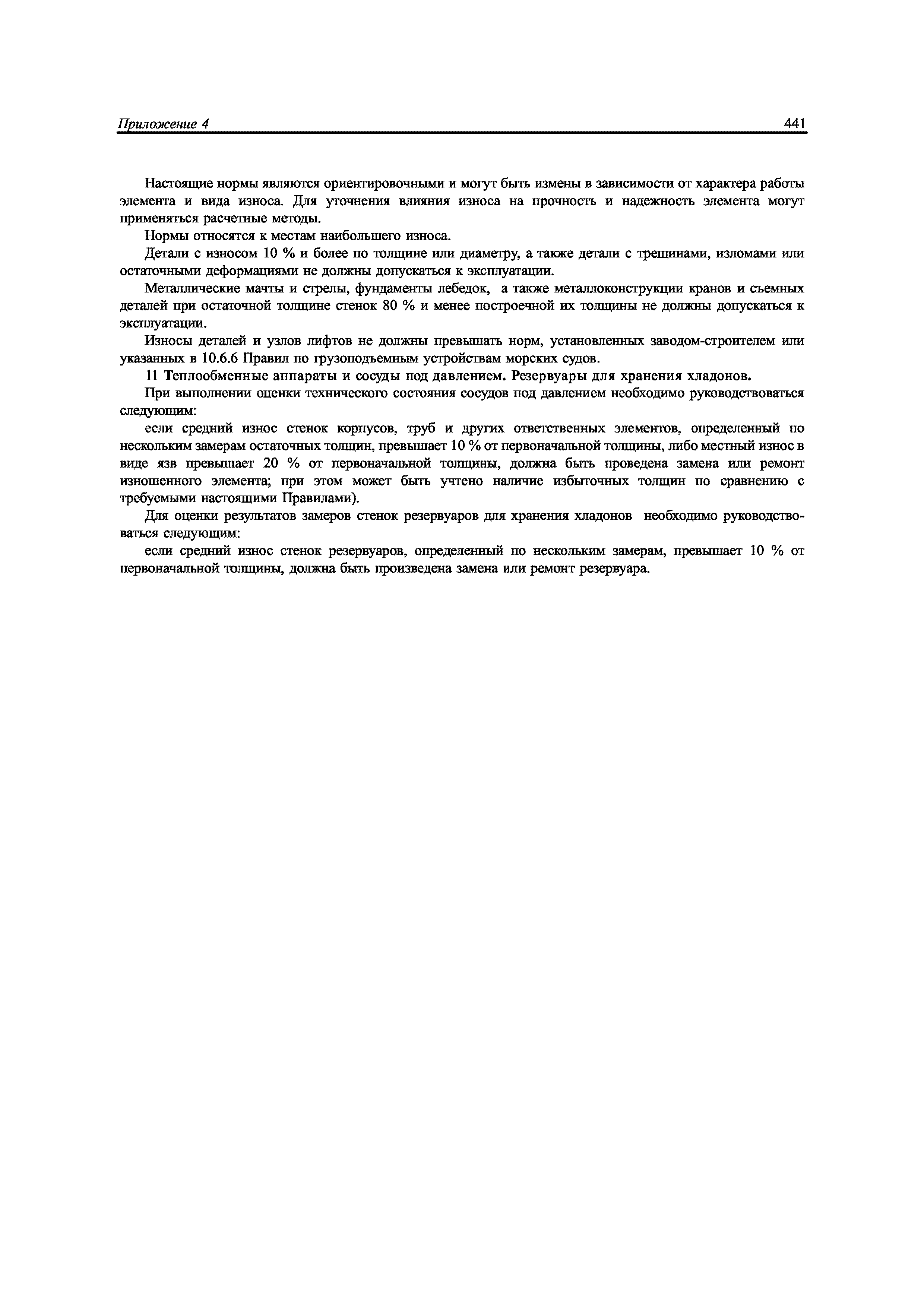 Приложение 4 441

Настоящие нормы являются ориентировочными и могут быть измены в зависимости от характера работы элемента и вида износа. Для уточнения влияния износа на прочность и надежность элемента могут применяться расчетные методы.

Нормы относятся к местам наибольшего износа.

Детали с износом 10 % и более по толщине или диаметру, а также детали с трещинами, изломами или остаточными деформациями не должны допускаться к эксплуатации.

Металлические мачты и стрелы, фундаменты лебедок, а также металлоконструкции кранов и съемных деталей при остаточной толщине стенок 80 % и менее построечной их толщины не должны допускаться к эксплуатации.

Износы деталей и узлов лифтов не должны превышать норм, установленных заводом-строителем или указанных в 10.6.6 Правил по грузоподъемным устройствам морских судов.

11 Теплообменные аппараты и сосуды под давлением. Резервуары для хранения хладонов.

При выполнении оценки технического состояния сосудов под давлением необходимо руководствоваться следующим:

если средний износ стенок корпусов, труб и других ответственных элементов, определенный по нескольким замерам остаточных толщин, превышает 10 % от первоначальной толщины, либо местный износ в виде язв превышает 20 % от первоначальной толщины, должна быть проведена замена или ремонт изношенного элемента; при этом может быть учтено наличие избыточных толщин по сравнению с требуемыми настоящими Правилами).

Для оценки результатов замеров стенок резервуаров для хранения хладонов необходимо руководствоваться следующим:

если средний износ стенок резервуаров, определенный по нескольким замерам, превышает 10 % от первоначальной толщины, должна быть произведена замена или ремонт резервуара.